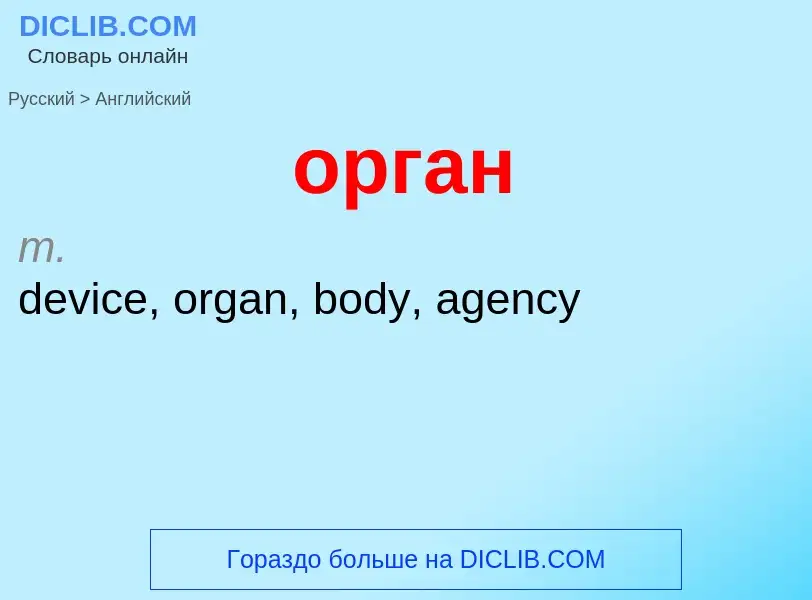 DICLIB.COM
Словарь онлайн

Русский > Английский

орган

m.
device, organ, body, agency

Гораздо больше на DICLIB.COM